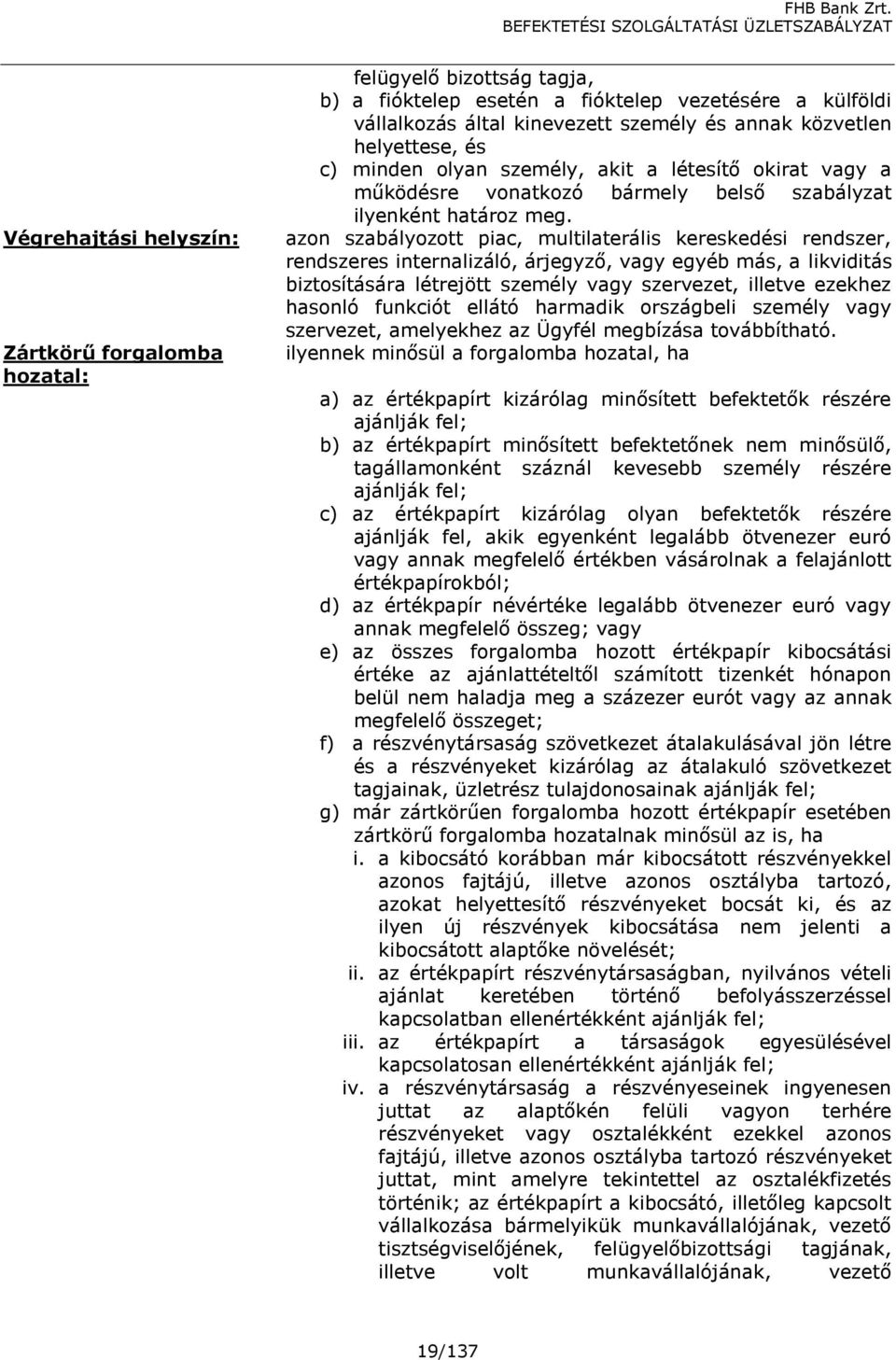 FHB Bank Zrt.
BEFEKTETÉSI SZOLGÁLTATÁSI ÜZLETSZABÁLYZAT

felügyelő bizottság tagja,
b) a fióktelep esetén a fióktelep vezetésére a külföldi vállalkozás által kinevezett személy és annak közvetlen helyettese, és
c) minden olyan személy, akit a létesítő okirat vagy a működésre vonatkozó bármely belső szabályzat ilyenként határoz meg.

Végrehajtási helyszín:

azon szabályozott piac, multilaterális kereskedési rendszer, rendszeres internalizáló, árjegyző, vagy egyéb más, a likviditás biztosítására létrejött személy vagy szervezet, illetve ezekhez hasonló funkciót ellátó harmadik országbeli személy vagy szervezet, amelyekhez az Ügyfél megbízása továbbítható.

Zártkörű forgalomba hozatal:

ilyennek minősül a forgalomba hozatal, ha

a) az értékpapírt kizárólag minősített befektetők részére ajánlják fel;
b) az értékpapírt minősített befektetőnek nem minősülő, tagállamonként száznál kevesebb személy részére ajánlják fel;
c) az értékpapírt kizárólag olyan befektetők részére ajánlják fel, akik egyenként legalább ötvenezer euró vagy annak megfelelő értékben vásárolnak a felajánlott értékpapírokból;
d) az értékpapír névértéke legalább ötvenezer euró vagy annak megfelelő összeg; vagy
e) az összes forgalomba hozott értékpapír kibocsátási értéke az ajánlattételtől számított tizenkét hónapon belül nem haladja meg a százezer eurót vagy az annak megfelelő összeget;
f) a részvénytársaság szövetkezet átalakulásával jön létre és a részvényeket kizárólag az átalakuló szövetkezet tagjainak, üzletrész tulajdonosainak ajánlják fel;
g) már zártkörűen forgalomba hozott értékpapír esetében zártkörű forgalomba hozatalnak minősül az is, ha
i. a kibocsátó korábban már kibocsátott részvényekkel azonos fajtájú, illetve azonos osztályba tartozó, azokat helyettesítő részvényeket bocsát ki, és az ilyen új részvények kibocsátása nem jelenti a kibocsátott alaptőke növelését;
ii. az értékpapírt részvénytársaságban, nyilvános vételi ajánlat keretében történő befolyásszerzéssel kapcsolatban ellenértékként ajánlják fel;
iii. az értékpapírt a társaságok egyesülésével kapcsolatosan ellenértékként ajánlják fel;
iv. a részvénytársaság a részvényeseinek ingyenesen juttat az alaptőkén felüli vagyon terhére részvényeket vagy osztalékként ezekkel azonos fajtájú, illetve azonos osztályba tartozó részvényeket juttat, mint amelyre tekintettel az osztalékfizetés történik; az értékpapírt a kibocsátó, illetőleg kapcsolt vállalkozása bármelyikük munkavállalójának, vezető tisztségviselőjének, felügyelőbizottsági tagjának, illetve volt munkavállalójának, vezető

19/137